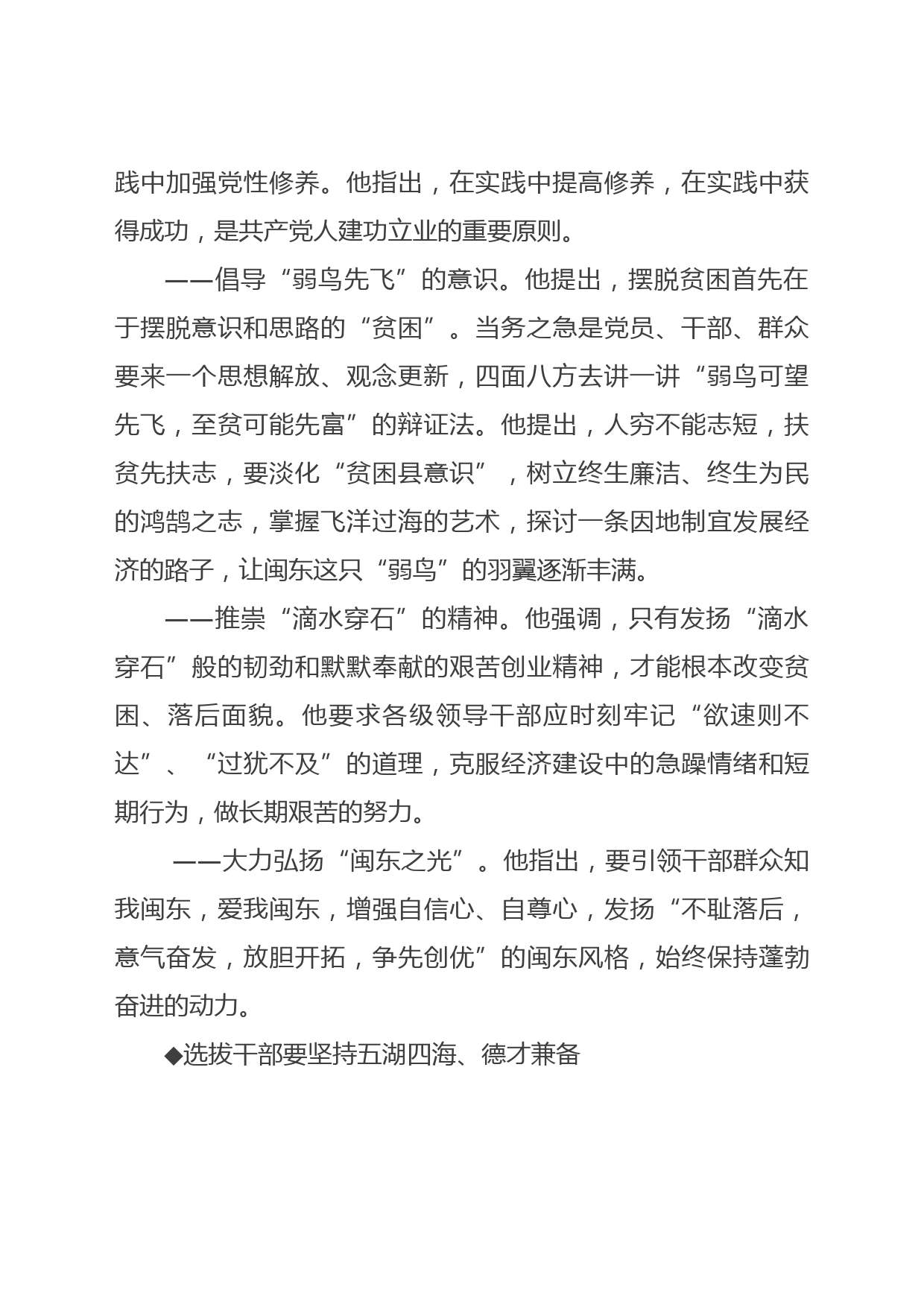 践中加强党性修养。他指出，在实践中提高修养，在实践中获得成功，是共产党人建功立业的重要原则。

——倡导“弱鸟先飞”的意识。他提出，摆脱贫困首先在于摆脱意识和思路的“贫困”。当务之急是党员、干部、群众要来一个思想解放、观念更新，四面八方去讲一讲“弱鸟可望先飞，至贫可能先富”的辩证法。他提出，人穷不能志短，扶贫先扶志，要淡化“贫困县意识”，树立终生廉洁、终生为民的鸿鹄之志，掌握飞洋过海的艺术，探讨一条因地制宜发展经济的路子，让闽东这只“弱鸟”的羽翼逐渐丰满。

——推崇“滴水穿石”的精神。他强调，只有发扬“滴水穿石”般的韧劲和默默奉献的艰苦创业精神，才能根本改变贫困、落后面貌。他要求各级领导干部应时刻牢记“欲速则不达”、“过犹不及”的道理，克服经济建设中的急躁情绪和短期行为，做长期艰苦的努力。

——大力弘扬“闽东之光”。他指出，要引领干部群众知我闽东，爱我闽东，增强自信心、自尊心，发扬“不耻落后，意气奋发，放胆开拓，争先创优”的闽东风格，始终保持蓬勃奋进的动力。

◆选拔干部要坚持五湖四海、德才兼备